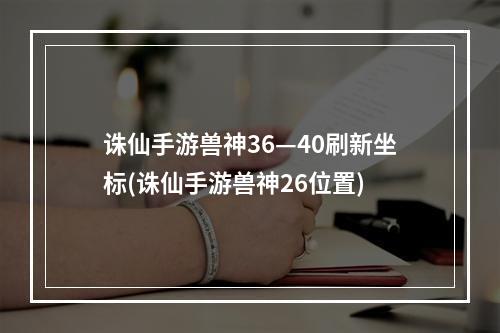 诛仙手游兽神36—40刷新坐标(诛仙手游兽神26位置)